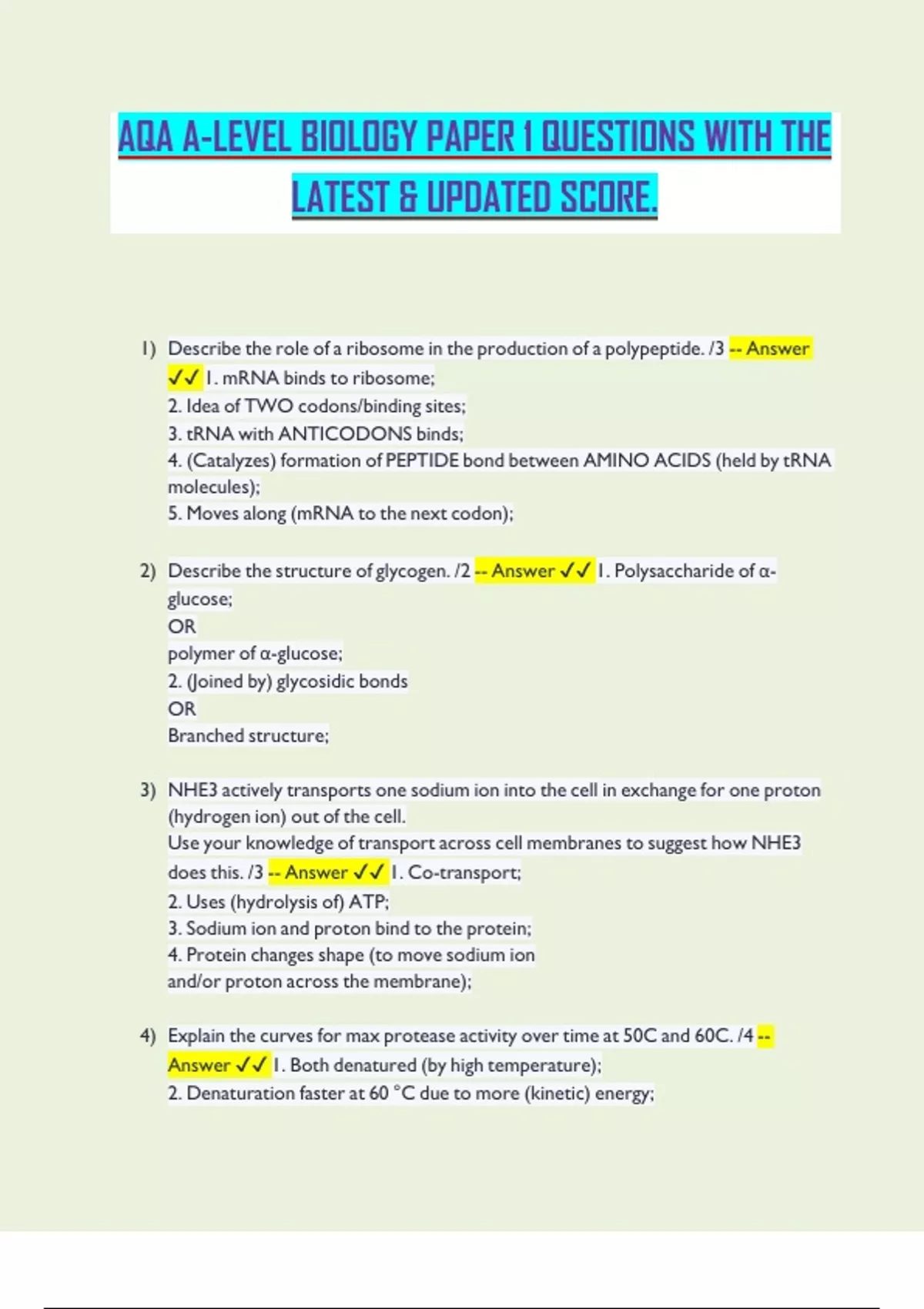 AQA A-LEVEL BIOLOGY PAPER 1 QUESTIONS WITH THE LATEST & UPDATED SCORE.

1) Describe the role of a ribosome in the production of a polypeptide. /3 -- Answer ✓✓ 1. mRNA binds to ribosome;
2. Idea of TWO codons/binding sites;
3. tRNA with ANTICODONS binds;
4. (Catalyzes) formation of PEPTIDE bond between AMINO ACIDS (held by tRNA molecules);
5. Moves along (mRNA to the next codon);

2) Describe the structure of glycogen. /2 -- Answer ✓✓ 1. Polysaccharide of α-glucose;
OR
polymer of α-glucose;
2. (Joined by) glycosidic bonds
OR
Branched structure;

3) NHE3 actively transports one sodium ion into the cell in exchange for one proton (hydrogen ion) out of the cell.
Use your knowledge of transport across cell membranes to suggest how NHE3 does this. /3 -- Answer ✓✓ 1. Co-transport;
2. Uses (hydrolysis of) ATP;
3. Sodium ion and proton bind to the protein;
4. Protein changes shape (to move sodium ion and/or proton across the membrane);

4) Explain the curves for max protease activity over time at 50C and 60C. /4 -- Answer ✓✓ 1. Both denatured (by high temperature);
2. Denaturation faster at 60 °C due to more (kinetic) energy;